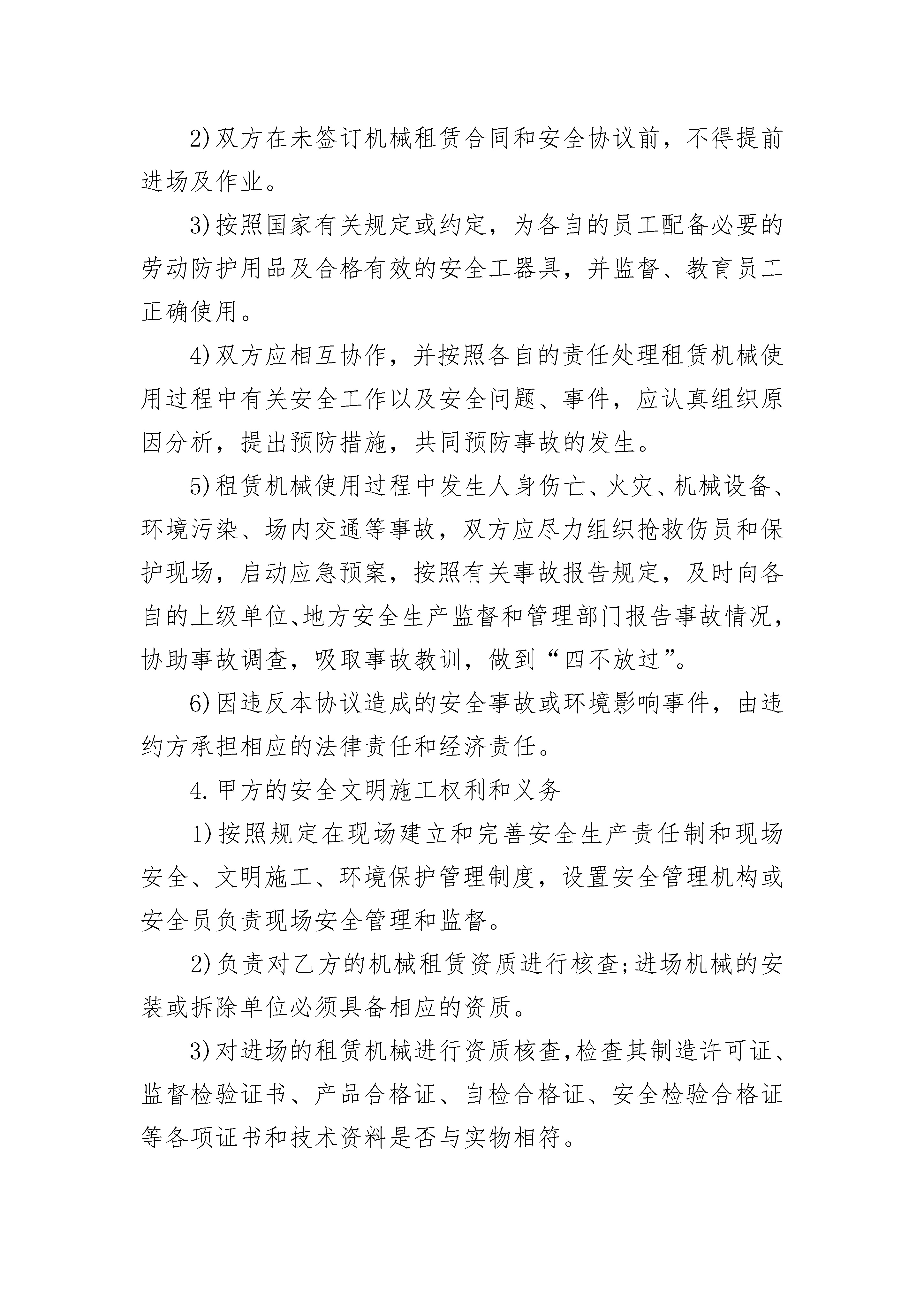 2)双方在未签订机械租赁合同和安全协议前，不得提前进场及作业。

3)按照国家有关规定或约定，为各自的员工配备必要的劳动防护用品及合格有效的安全工器具，并监督、教育员工正确使用。

4)双方应相互协作，并按照各自的责任处理租赁机械使用过程中有关安全工作以及安全问题、事件，应认真组织原因分析，提出预防措施，共同预防事故的发生。

5)租赁机械使用过程中发生人身伤亡、火灾、机械设备、环境污染、场内交通等事故，双方应尽力组织抢救伤员和保护现场，启动应急预案，按照有关事故报告规定，及时向各自的上级单位、地方安全生产监督和管理部门报告事故情况，协助事故调查，吸取事故教训，做到“四不放过”。

6)因违反本协议造成的安全事故或环境影响事件，由违约方承担相应的法律责任和经济责任。

4.甲方的安全文明施工权利和义务

1)按照规定在现场建立和完善安全生产责任制和现场安全、文明施工、环境保护管理制度，设置安全管理机构或安全员负责现场安全管理和监督。

2)负责对乙方的机械租赁资质进行核查;进场机械的安装或拆除单位必须具备相应的资质。

3)对进场的租赁机械进行资质核查,检查其制造许可证、监督检验证书、产品合格证、自检合格证、安全检验合格证等各项证书和技术资料是否与实物相符。